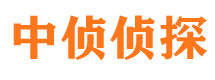 中侦侦探